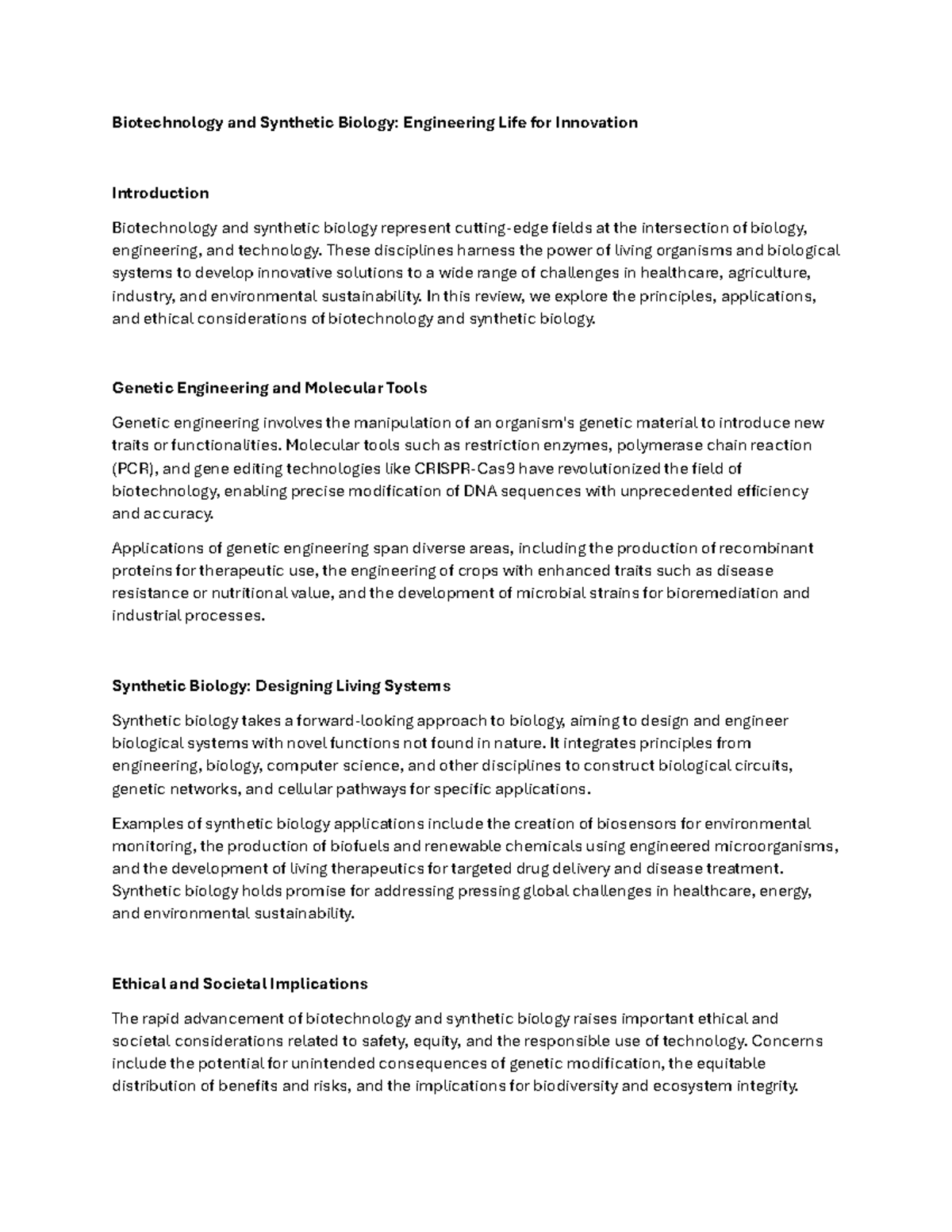 Biotechnology and Synthetic Biology: Engineering Life for Innovation

Introduction

Biotechnology and synthetic biology represent cutting-edge fields at the intersection of biology, engineering, and technology. These disciplines harness the power of living organisms and biological systems to develop innovative solutions to a wide range of challenges in healthcare, agriculture, industry, and environmental sustainability. In this review, we explore the principles, applications, and ethical considerations of biotechnology and synthetic biology.

Genetic Engineering and Molecular Tools

Genetic engineering involves the manipulation of an organism's genetic material to introduce new traits or functionalities. Molecular tools such as restriction enzymes, polymerase chain reaction (PCR), and gene editing technologies like CRISPR-Cas9 have revolutionized the field of biotechnology, enabling precise modification of DNA sequences with unprecedented efficiency and accuracy.

Applications of genetic engineering span diverse areas, including the production of recombinant proteins for therapeutic use, the engineering of crops with enhanced traits such as disease resistance or nutritional value, and the development of microbial strains for bioremediation and industrial processes.

Synthetic Biology: Designing Living Systems

Synthetic biology takes a forward-looking approach to biology, aiming to design and engineer biological systems with novel functions not found in nature. It integrates principles from engineering, biology, computer science, and other disciplines to construct biological circuits, genetic networks, and cellular pathways for specific applications.

Examples of synthetic biology applications include the creation of biosensors for environmental monitoring, the production of biofuels and renewable chemicals using engineered microorganisms, and the development of living therapeutics for targeted drug delivery and disease treatment. Synthetic biology holds promise for addressing pressing global challenges in healthcare, energy, and environmental sustainability.

Ethical and Societal Implications

The rapid advancement of biotechnology and synthetic biology raises important ethical and societal considerations related to safety, equity, and the responsible use of technology. Concerns include the potential for unintended consequences of genetic modification, the equitable distribution of benefits and risks, and the implications for biodiversity and ecosystem integrity.